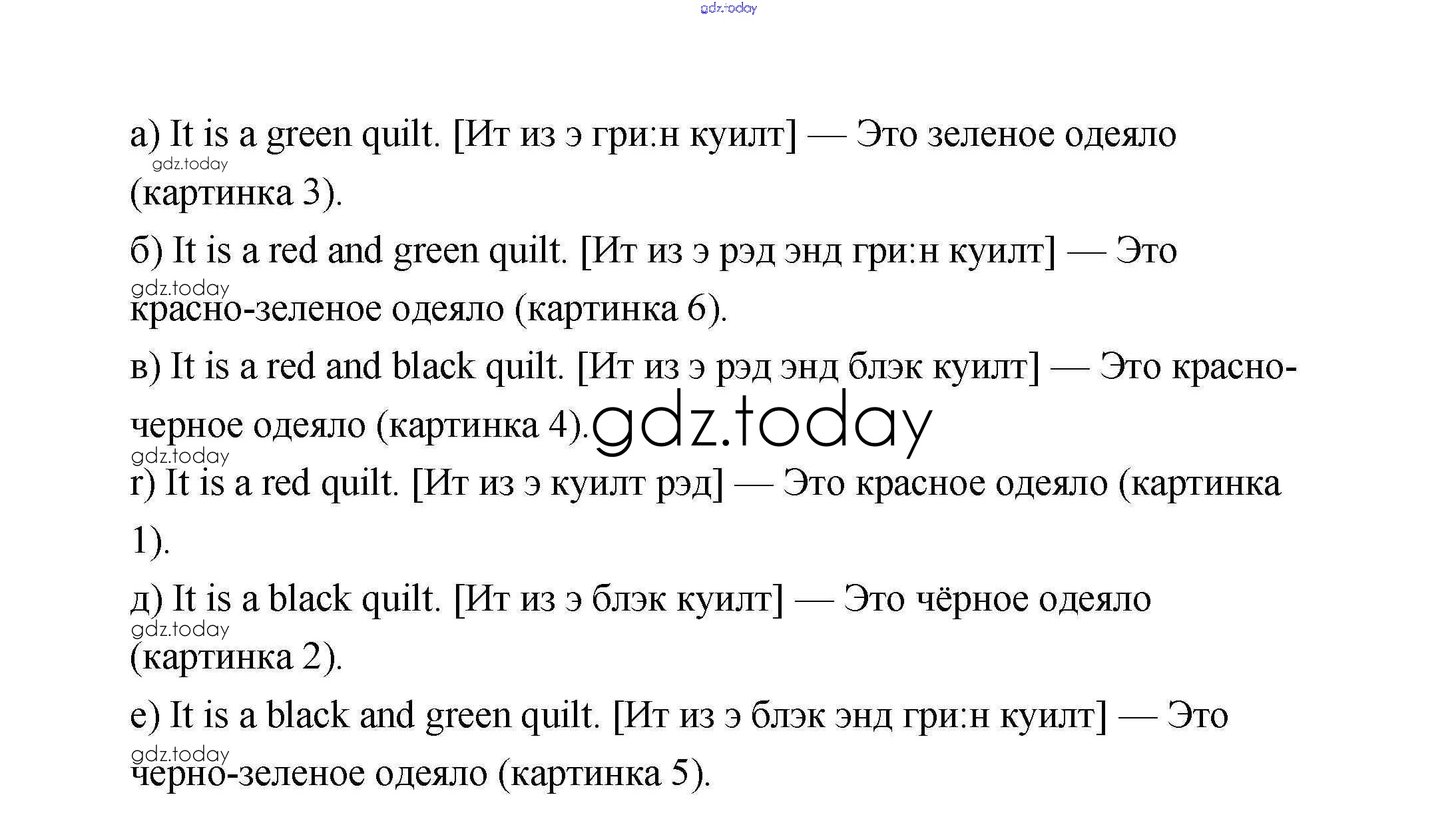 gdz.today

а) It is a green quilt. [Ит из э гри:н куилт] — Это зеленое одеяло (картинка 3).

gdz.today

б) It is a red and green quilt. [Ит из э рэд энд гри:н куилт] — Это красно-зеленое одеяло (картинка 6).

gdz.today

в) It is a red and black quilt. [Ит из э рэд энд блэк куилт] — Это красно-черное одеяло (картинка 4).

gdz.today

gdz.today

г) It is a red quilt. [Ит из э куилт рэд] — Это красное одеяло (картинка 1).

д) It is a black quilt. [Ит из э блэк куилт] — Это чёрное одеяло (картинка 2).

gdz.today

е) It is a black and green quilt. [Ит из э блэк энд гри:н куилт] — Это черно-зеленое одеяло (картинка 5).

gdz.today